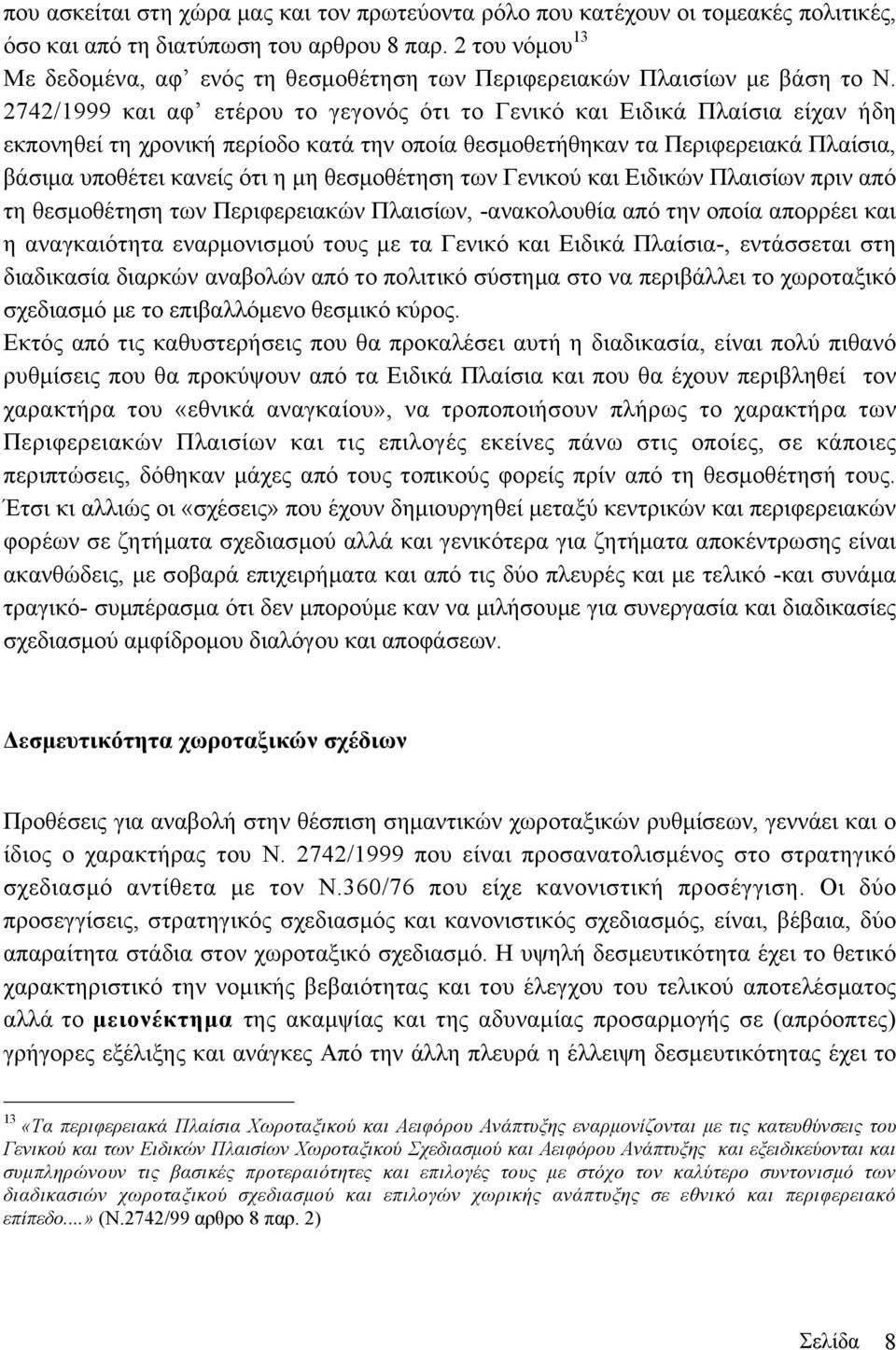 που ασκείται στη χώρα μας και τον πρωτεύοντα ρόλο που κατέχουν οι τομεακές πολιτικές, όσο και από τη διατύπωση του αρθρου 8 παρ. 2 του νόμου$^{13}$
Με δεδομένα, αφ' ενός τη θεσμοθέτηση των Περιφερειακών Πλαισίων με βάση το Ν. 2742/1999 και αφ' ετέρου το γεγονός ότι το Γενικό και Ειδικά Πλαίσια είχαν ήδη εκπονηθεί τη χρονική περίοδο κατά την οποία θεσμοθετήθηκαν τα Περιφερειακά Πλαίσια, βάσιμα υποθέτει κανείς ότι η μη θεσμοθέτηση των Γενικού και Ειδικών Πλαισίων πριν από τη θεσμοθέτηση των Περιφερειακών Πλαισίων, -ανακολουθία από την οποία απορρέει και η αναγκαιότητα εναρμονισμού τους με τα Γενικό και Ειδικά Πλαίσια-, εντάσσεται στη διαδικασία διαρκών αναβολών από το πολιτικό σύστημα στο να περιβάλλει το χωροταξικό σχεδιασμό με το επιβαλλόμενο θεσμικό κύρος.
Εκτός από τις καθυστερήσεις που θα προκαλέσει αυτή η διαδικασία, είναι πολύ πιθανό ρυθμίσεις που θα προκύψουν από τα Ειδικά Πλαίσια και που θα έχουν περιβληθεί τον χαρακτήρα του «εθνικά αναγκαίου», να τροποποιήσουν πλήρως το χαρακτήρα των Περιφερειακών Πλαισίων και τις επιλογές εκείνες πάνω στις οποίες, σε κάποιες περιπτώσεις, δόθηκαν μάχες από τους τοπικούς φορείς πρίν από τη θεσμοθέτησή τους.
Έτσι κι αλλιώς οι «σχέσεις» που έχουν δημιουργηθεί μεταξύ κεντρικών και περιφερειακών φορέων σε ζητήματα σχεδιασμού αλλά και γενικότερα για ζητήματα αποκέντρωσης είναι ακανθώδεις, με σοβαρά επιχειρήματα και από τις δύο πλευρές και με τελικό -και συνάμα τραγικό- συμπέρασμα ότι δεν μπορούμε καν να μιλήσουμε για συνεργασία και διαδικασίες σχεδιασμού αμφίδρομου διαλόγου και αποφάσεων.

Δεσμευτικότητα χωροταξικών σχέδιων

Προθέσεις για αναβολή στην θέσπιση σημαντικών χωροταξικών ρυθμίσεων, γεννάει και ο ίδιος ο χαρακτήρας του Ν. 2742/1999 που είναι προσανατολισμένος στο στρατηγικό σχεδιασμό αντίθετα με τον Ν.360/76 που είχε κανονιστική προσέγγιση. Οι δύο προσεγγίσεις, στρατηγικός σχεδιασμός και κανονιστικός σχεδιασμός, είναι, βέβαια, δύο απαραίτητα στάδια στον χωροταξικό σχεδιασμό. Η υψηλή δεσμευτικότητα έχει το θετικό χαρακτηριστικό την νομικής βεβαιότητας και του έλεγχου του τελικού αποτελέσματος αλλά το μειονέκτημα της ακαμψίας και της αδυναμίας προσαρμογής σε (απρόοπτες) γρήγορες εξέλιξης και ανάγκες Από την άλλη πλευρά η έλλειψη δεσμευτικότητας έχει το

$^{13}$ «Τα περιφερειακά Πλαίσια Χωροταξικού και Αειφόρου Ανάπτυξης εναρμονίζονται με τις κατευθύνσεις του Γενικού και των Ειδικών Πλαισίων Χωροταξικού Σχεδιασμού και Αειφόρου Ανάπτυξης και εξειδικεύονται και συμπληρώνουν τις βασικές προτεραιότητες και επιλογές τους με στόχο τον καλύτερο συντονισμό των διαδικασιών χωροταξικού σχεδιασμού και επιλογών χωρικής ανάπτυξης σε εθνικό και περιφερειακό επίπεδο....» (Ν.2742/99 αρθρο 8 παρ. 2)

Σελίδα 8